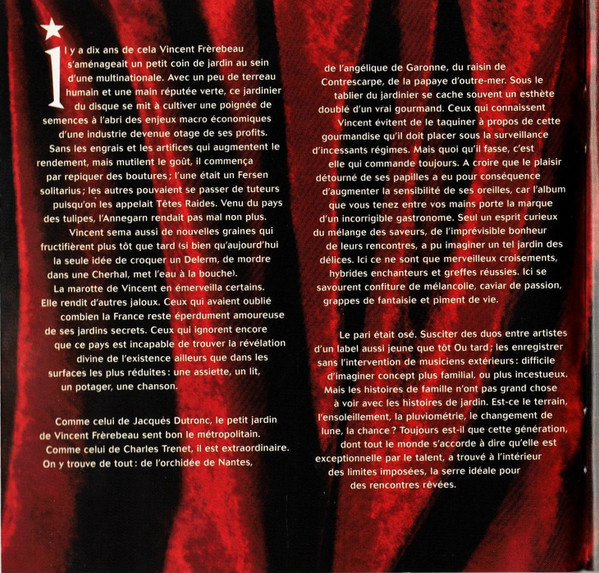 Il y a dix ans de cela Vincent Frèrebeau s'aménageait un petit coin de jardin au sein d'une multinationale. Avec un peu de terreau humain et une main réputée verte, ce jardinier du disque se mit à cultiver une poignée de semences à l'abri des enjeux macro économiques d'une industrie devenue otage de ses profits. Sans les engrais et les artifices qui augmentent le rendement, mais mutilent le goût, il commença par repiquer des boutures ; l'une était un Fersen solitarius ; les autres pouvaient se passer de tuteurs puisqu'on les appelait Têtes Raides. Venu du pays des tulipes, l'Annegarn rendait pas mal non plus. Vincent sema aussi de nouvelles graines qui fructifièrent plus tôt que tard (si bien qu'aujourd'hui la seule idée de croquer un Delerm, de mordre dans une Cherhal, met l'eau à la bouche). La marotte de Vincent en émerveilla certains. Elle rendit d'autres jaloux. Ceux qui avaient oublié combien la France reste éperdument amoureuse de ses jardins secrets. Ceux qui ignorent encore que ce pays est incapable de trouver la révélation divine de l'existence ailleurs que dans les surfaces les plus réduites : une assiette, un lit, un potager, une chanson.

Comme celui de Jacques Dutronc, le petit jardin de Vincent Frèrebeau sent bon le métropolitain. Comme celui de Charles Trenet, il est extraordinaire. On y trouve de tout : de l'orchidée de Nantes, de l'angélique de Garonne, du raisin de Contrescarpe, de la papaye d'outre-mer. Sous le tablier du jardinier se cache souvent un esthète doublé d'un vrai gourmand. Ceux qui connaissent Vincent évitent de le taquiner à propos de cette gourmandise qu'il doit placer sous la surveillance d'incessants régimes. Mais quoi qu'il fasse, c'est elle qui commande toujours. A croire que le plaisir détourné de ses papilles a eu pour conséquence d'augmenter la sensibilité de ses oreilles, car l'album que vous tenez entre vos mains porte la marque d'un incorrigible gastronome. Seul un esprit curieux du mélange des saveurs, de l'imprévisible bonheur de leurs rencontres, a pu imaginer un tel jardin des délices. Ici ce ne sont que merveilleux croisements, hybrides enchanteurs et greffes réussies. Ici se savourent confiture de mélancolie, caviar de passion, grappes de fantaisie et piment de vie.

Le pari était osé. Susciter des duos entre artistes d'un label aussi jeune que tôt Ou tard ; les enregistrer sans l'intervention de musiciens extérieurs : difficile d'imaginer concept plus familial, ou plus incestueux. Mais les histoires de famille n'ont pas grand chose à voir avec les histoires de jardin. Est-ce le terrain, l'ensoleillement, la pluviométrie, le changement de lune, la chance ? Toujours est-il que cette génération, dont tout le monde s'accorde à dire qu'elle est exceptionnelle par le talent, a trouvé à l'intérieur des limites imposées, la serre idéale pour des rencontres rêvées.